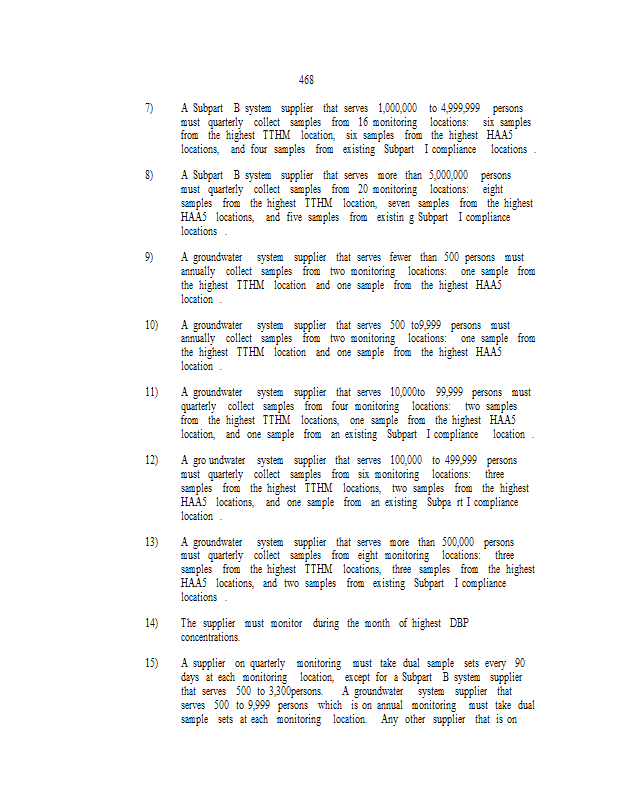 468

7) A Subpart B system supplier that serves 1,000,000 to 4,999,999 persons must quarterly collect samples from 16 monitoring locations: six samples from the highest TTHM location, six samples from the highest HAA5 locations, and four samples from existing Subpart I compliance locations .

8) A Subpart B system supplier that serves more than 5,000,000 persons must quarterly collect samples from 20 monitoring locations: eight samples from the highest TTHM location, seven samples from the highest HAA5 locations, and five samples from existin g Subpart I compliance locations .

9) A groundwater system supplier that serves fewer than 500 persons must annually collect samples from two monitoring locations: one sample from the highest TTHM location and one sample from the highest HAA5 location .

10) A groundwater system supplier that serves 500 to9,999 persons must annually collect samples from two monitoring locations: one sample from the highest TTHM location and one sample from the highest HAA5 location .

11) A groundwater system supplier that serves 10,000to 99,999 persons must quarterly collect samples from four monitoring locations: two samples from the highest TTHM locations, one sample from the highest HAA5 location, and one sample from an existing Subpart I compliance location .

12) A gro undwater system supplier that serves 100,000 to 499,999 persons must quarterly collect samples from six monitoring locations: three samples from the highest TTHM locations, two samples from the highest HAA5 locations, and one sample from an existing Subpa rt I compliance location .

13) A groundwater system supplier that serves more than 500,000 persons must quarterly collect samples from eight monitoring locations: three samples from the highest TTHM locations, three samples from the highest HAA5 locations, and two samples from existing Subpart I compliance locations .

14) The supplier must monitor during the month of highest DBP concentrations.

15) A supplier on quarterly monitoring must take dual sample sets every 90 days at each monitoring location, except for a Subpart B system supplier that serves 500 to 3,300persons. A groundwater system supplier that serves 500 to 9,999 persons which is on annual monitoring must take dual sample sets at each monitoring location. Any other supplier that is on